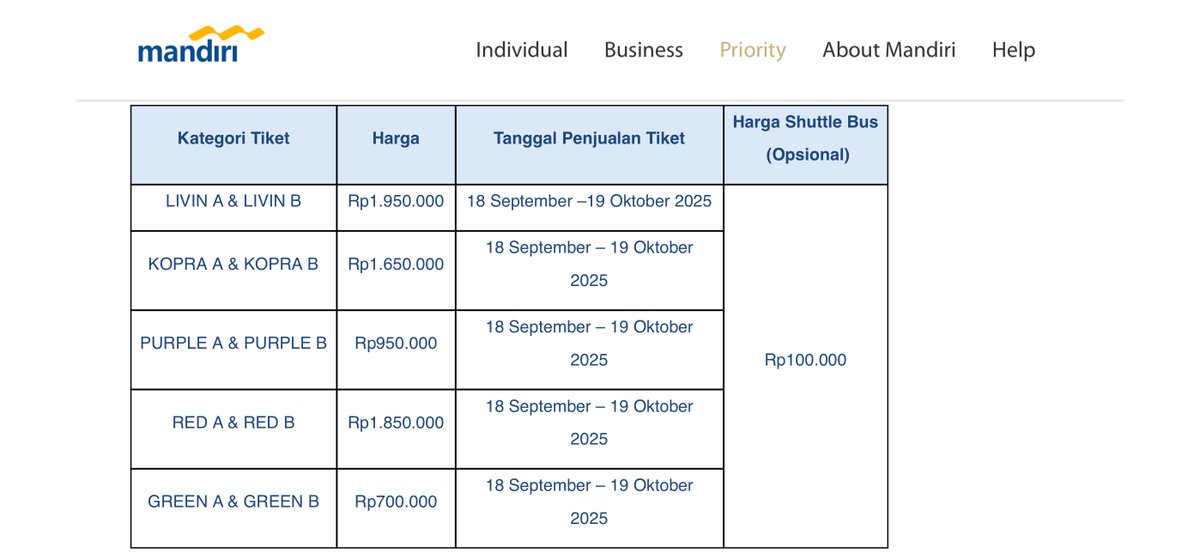 mandiri

Individual Business Priority About Mandiri Help

| Kategori Tiket | Harga | Tanggal Penjualan Tiket | Harga Shuttle Bus (Opsional) |
|---|---|---|---|
| LIVIN A & LIVIN B | Rp1.950.000 | 18 September –19 Oktober 2025 | Rp100.000 |
| KOPRA A & KOPRA B | Rp1.650.000 | 18 September – 19 Oktober 2025 | |
| PURPLE A & PURPLE B | Rp950.000 | 18 September – 19 Oktober 2025 | |
| RED A & RED B | Rp1.850.000 | 18 September – 19 Oktober 2025 | |
| GREEN A & GREEN B | Rp700.000 | 18 September – 19 Oktober 2025 | |